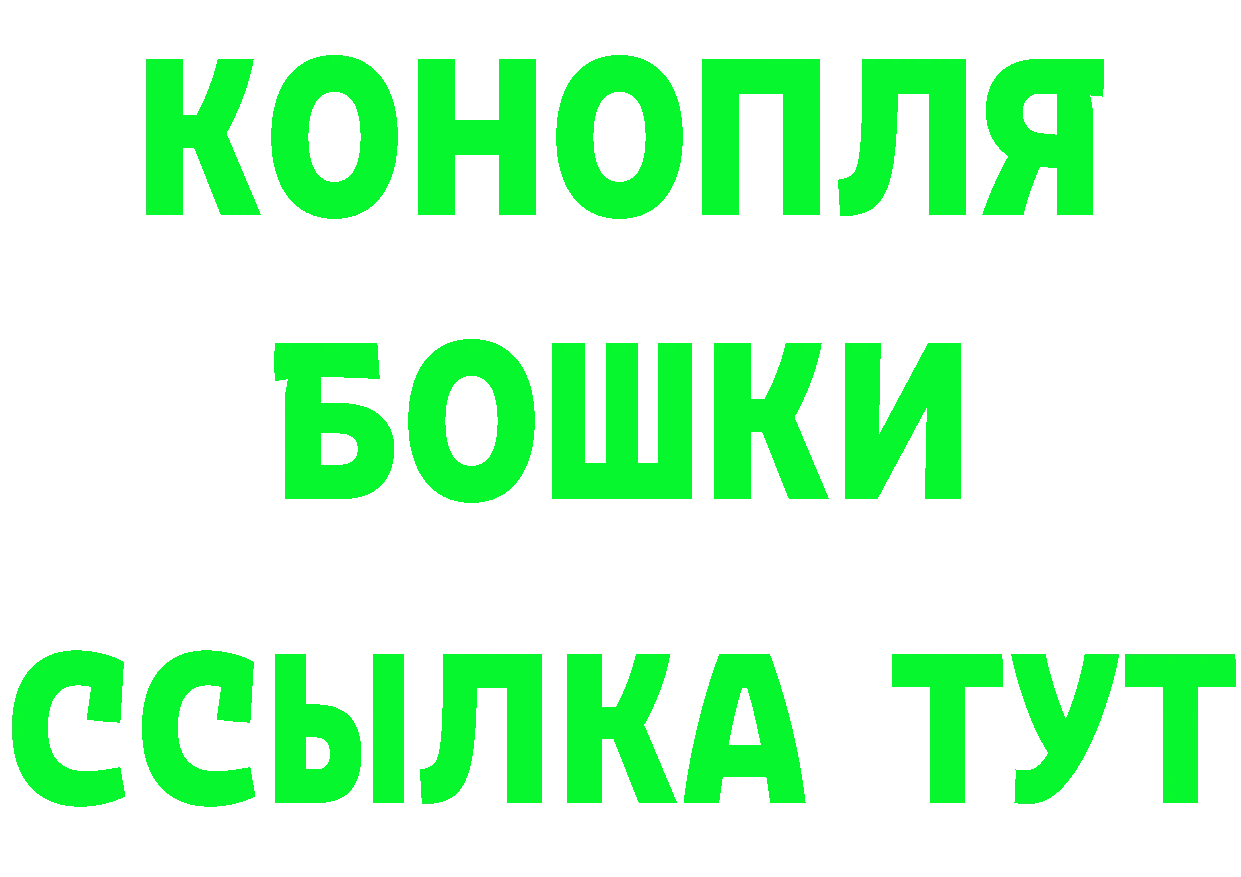 КОНОПЛЯ
БОШКИ
ССЫЛКА ТУТ